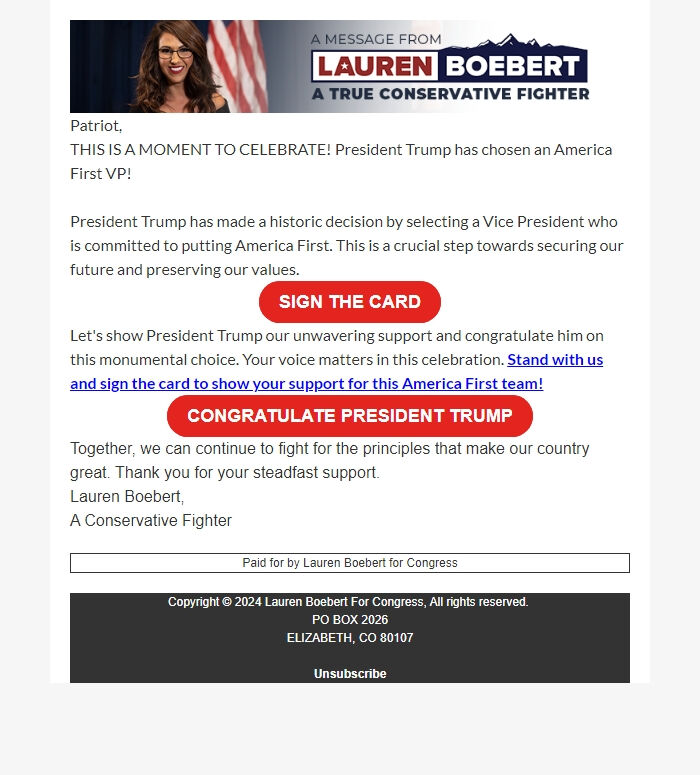 A MESSAGE FROM
LAUREN BOEBERT
A TRUE CONSERVATIVE FIGHTER

Patriot,
THIS IS A MOMENT TO CELEBRATE! President Trump has chosen an America First VP!

President Trump has made a historic decision by selecting a Vice President who is committed to putting America First. This is a crucial step towards securing our future and preserving our values.

SIGN THE CARD

Let's show President Trump our unwavering support and congratulate him on this monumental choice. Your voice matters in this celebration. Stand with us and sign the card to show your support for this America First team!

CONGRATULATE PRESIDENT TRUMP

Together, we can continue to fight for the principles that make our country great. Thank you for your steadfast support.
Lauren Boebert,
A Conservative Fighter

Paid for by Lauren Boebert for Congress

Copyright © 2024 Lauren Boebert For Congress, All rights reserved.
PO BOX 2026
ELIZABETH, CO 80107

Unsubscribe